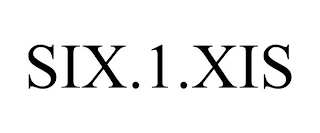 SIX.1.XIS